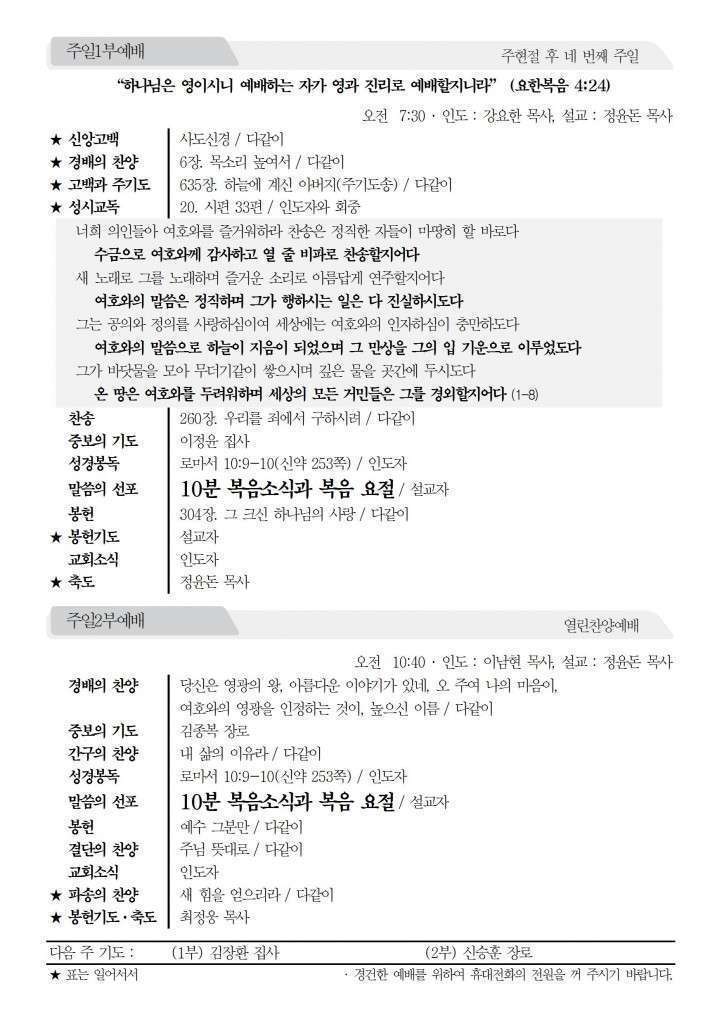 주일1부예배

주현절 후 네 번째 주일

"하나님은 영이시니 예배하는 자가 영과 진리로 예배할지니라" (요한복음 4:24)

오전 7:30 · 인도 : 강요한 목사, 설교 : 정윤돈 목사

★ 신앙고백 사도신경 / 다같이
★ 경배의 찬양 6장. 목소리 높여서 / 다같이
★ 고백과 주기도 635장. 하늘에 계신 아버지(주기도송) / 다같이
★ 성시교독 20. 시편 33편 / 인도자와 회중

너희 의인들아 여호와를 즐거워하라 찬송은 정직한 자들이 마땅히 할 바로다

수금으로 여호와께 감사하고 열 줄 비파로 찬송할지어다

새 노래로 그를 노래하며 즐거운 소리로 아름답게 연주할지어다

여호와의 말씀은 정직하며 그가 행하시는 일은 다 진실하시도다

그는 공의와 정의를 사랑하심이여 세상에는 여호와의 인자하심이 충만하도다

여호와의 말씀으로 하늘이 지음이 되었으며 그 만상을 그의 입 기운으로 이루었도다

그가 바닷물을 모아 무더기같이 쌓으시며 깊은 물을 곳간에 두시도다

온 땅은 여호와를 두려워하며 세상의 모든 거민들은 그를 경외할지어다 (1-8)

찬송 260장. 우리를 죄에서 구하시려 / 다같이
중보의 기도 이정윤 집사
성경봉독 로마서 10:9-10(신약 253쪽) / 인도자
말씀의 선포 10분 복음소식과 복음 요절 / 설교자
봉헌 304장. 그 크신 하나님의 사랑 / 다같이
★ 봉헌기도 설교자
교회소식 인도자
★ 축도 정윤돈 목사

주일2부예배

열린찬양예배

오전 10:40 · 인도 : 이남현 목사, 설교 : 정윤돈 목사

경배의 찬양 당신은 영광의 왕, 아름다운 이야기가 있네, 오 주여 나의 마음이, 여호와의 영광을 인정하는 것이, 높으신 이름 / 다같이
중보의 기도 김종복 장로
간구의 찬양 내 삶의 이유라 / 다같이
성경봉독 로마서 10:9-10(신약 253쪽) / 인도자
말씀의 선포 10분 복음소식과 복음 요절 / 설교자
봉헌 예수 그분만 / 다같이
결단의 찬양 주님 뜻대로 / 다같이
교회소식 인도자
★ 파송의 찬양 새 힘을 얻으리라 / 다같이
★ 봉헌기도·축도 최정웅 목사

다음 주 기도 : (1부) 김장환 집사 (2부) 신승훈 장로

★ 표는 일어서서

· 경건한 예배를 위하여 휴대전화의 전원을 꺼 주시기 바랍니다.